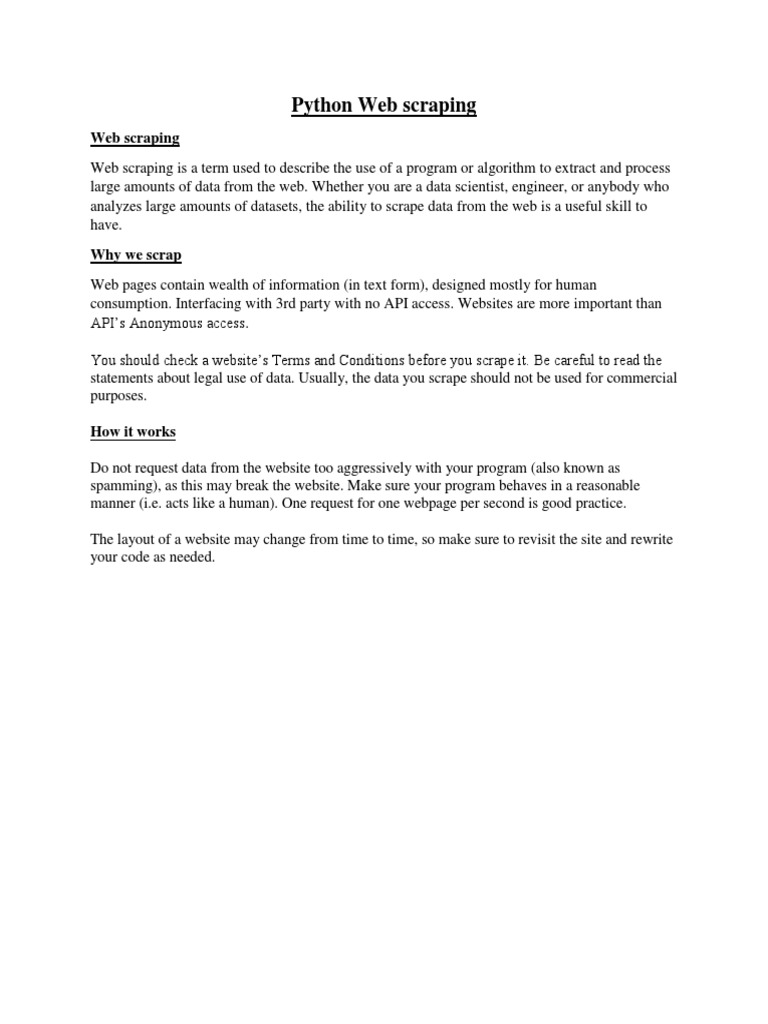 Python Web scraping

Web scraping

Web scraping is a term used to describe the use of a program or algorithm to extract and process large amounts of data from the web. Whether you are a data scientist, engineer, or anybody who analyzes large amounts of datasets, the ability to scrape data from the web is a useful skill to have.

Why we scrap

Web pages contain wealth of information (in text form), designed mostly for human consumption. Interfacing with 3rd party with no API access. Websites are more important than API's Anonymous access.

You should check a website's Terms and Conditions before you scrape it. Be careful to read the statements about legal use of data. Usually, the data you scrape should not be used for commercial purposes.

How it works

Do not request data from the website too aggressively with your program (also known as spamming), as this may break the website. Make sure your program behaves in a reasonable manner (i.e. acts like a human). One request for one webpage per second is good practice.

The layout of a website may change from time to time, so make sure to revisit the site and rewrite your code as needed.